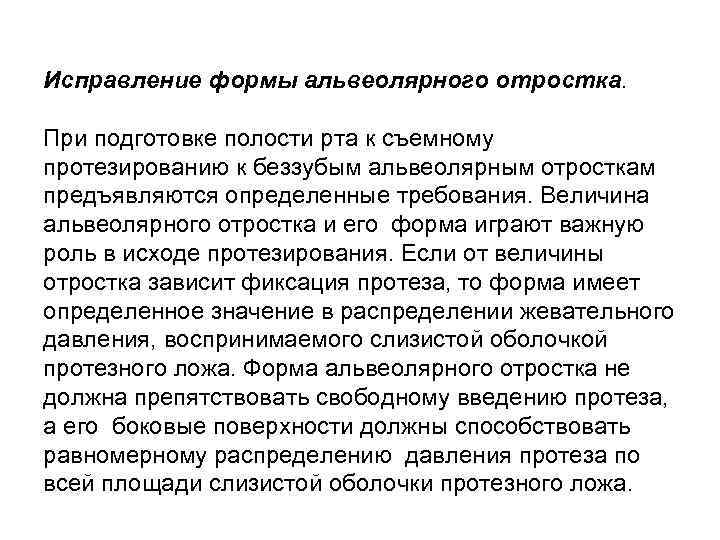 Исправление формы альвеолярного отростка.

При подготовке полости рта к съемному протезированию к беззубым альвеолярным отросткам предъявляются определенные требования. Величина альвеолярного отростка и его форма играют важную роль в исходе протезирования. Если от величины отростка зависит фиксация протеза, то форма имеет определенное значение в распределении жевательного давления, воспринимаемого слизистой оболочкой протезного ложа. Форма альвеолярного отростка не должна препятствовать свободному введению протеза, а его боковые поверхности должны способствовать равномерному распределению давления протеза по всей площади слизистой оболочки протезного ложа.